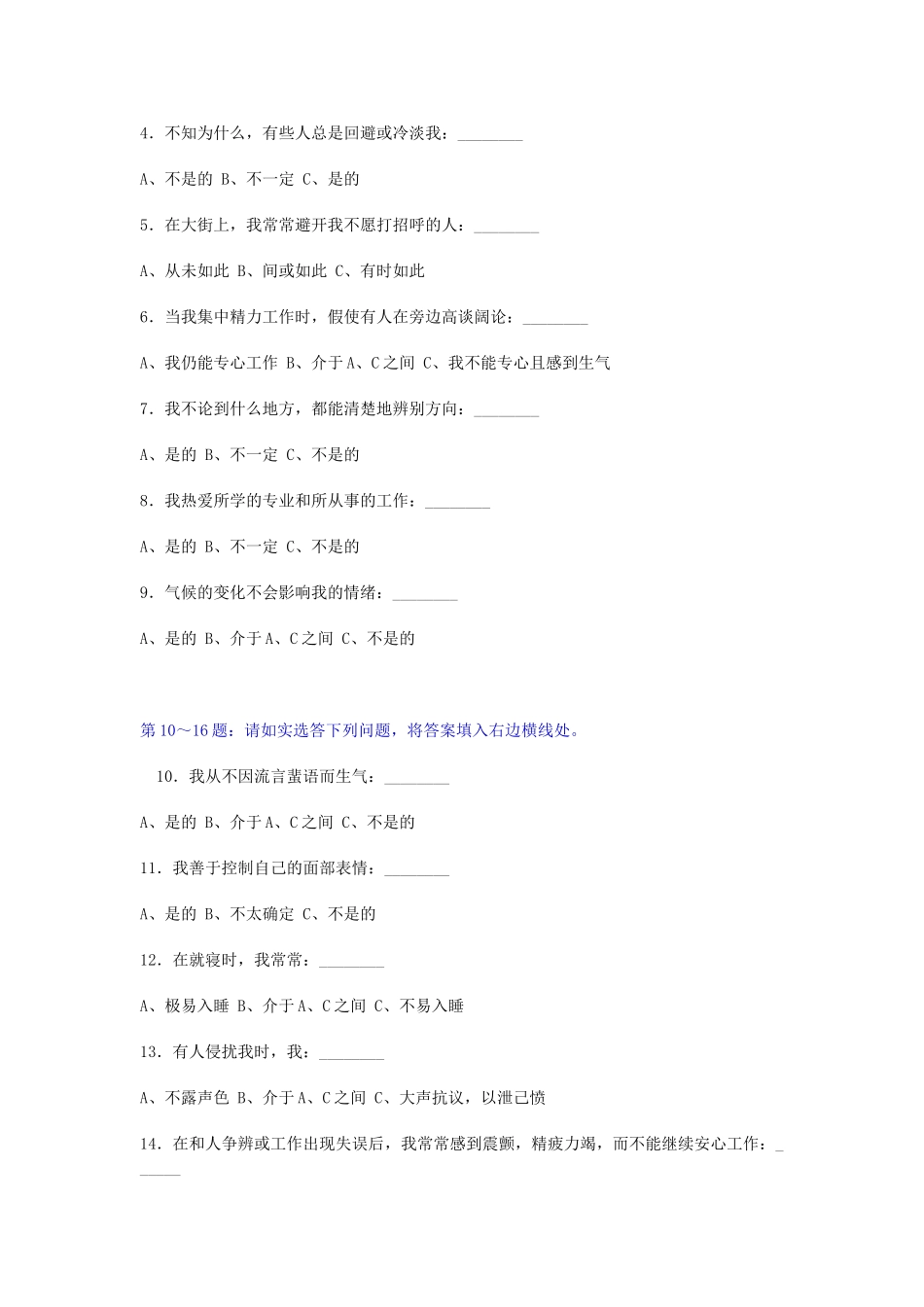 4．不知为什么，有些人总是回避或冷淡我：________

A、不是的 B、不一定 C、是的

5．在大街上，我常常避开我不愿打招呼的人：________

A、从未如此 B、间或如此 C、有时如此

6．当我集中精力工作时，假使有人在旁边高谈阔论：________

A、我仍能专心工作 B、介于A、C之间 C、我不能专心且感到生气

7．我不论到什么地方，都能清楚地辨别方向：________

A、是的 B、不一定 C、不是的

8．我热爱所学的专业和所从事的工作：________

A、是的 B、不一定 C、不是的

9．气候的变化不会影响我的情绪：________

A、是的 B、介于A、C之间 C、不是的

第10～16题：请如实选答下列问题，将答案填入右边横线处。

10．我从不因流言蜚语而生气：________

A、是的 B、介于A、C之间 C、不是的

11．我善于控制自己的面部表情：________

A、是的 B、不太确定 C、不是的

12．在就寝时，我常常：________

A、极易入睡 B、介于A、C之间 C、不易入睡

13．有人侵扰我时，我：________

A、不露声色 B、介于A、C之间 C、大声抗议，以泄己愤

14．在和人争辨或工作出现失误后，我常常感到震颤，精疲力竭，而不能继续安心工作：______